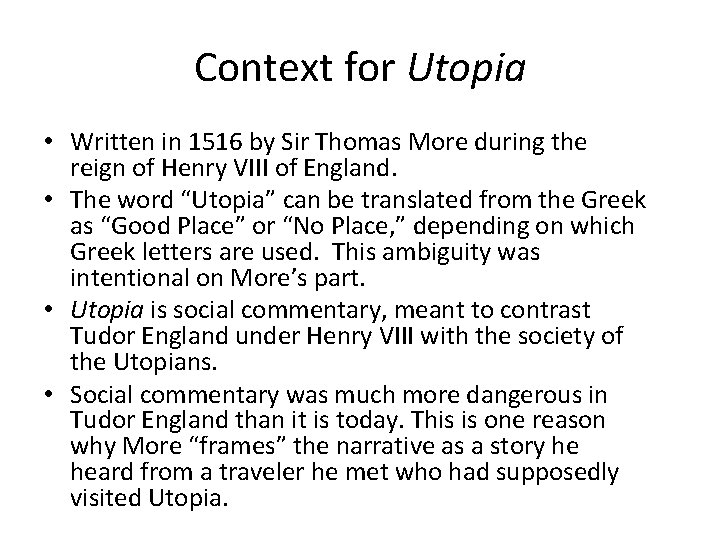 Context for Utopia

• Written in 1516 by Sir Thomas More during the reign of Henry VIII of England.
• The word “Utopia” can be translated from the Greek as “Good Place” or “No Place,” depending on which Greek letters are used. This ambiguity was intentional on More’s part.
• Utopia is social commentary, meant to contrast Tudor England under Henry VIII with the society of the Utopians.
• Social commentary was much more dangerous in Tudor England than it is today. This is one reason why More “frames” the narrative as a story he heard from a traveler he met who had supposedly visited Utopia.